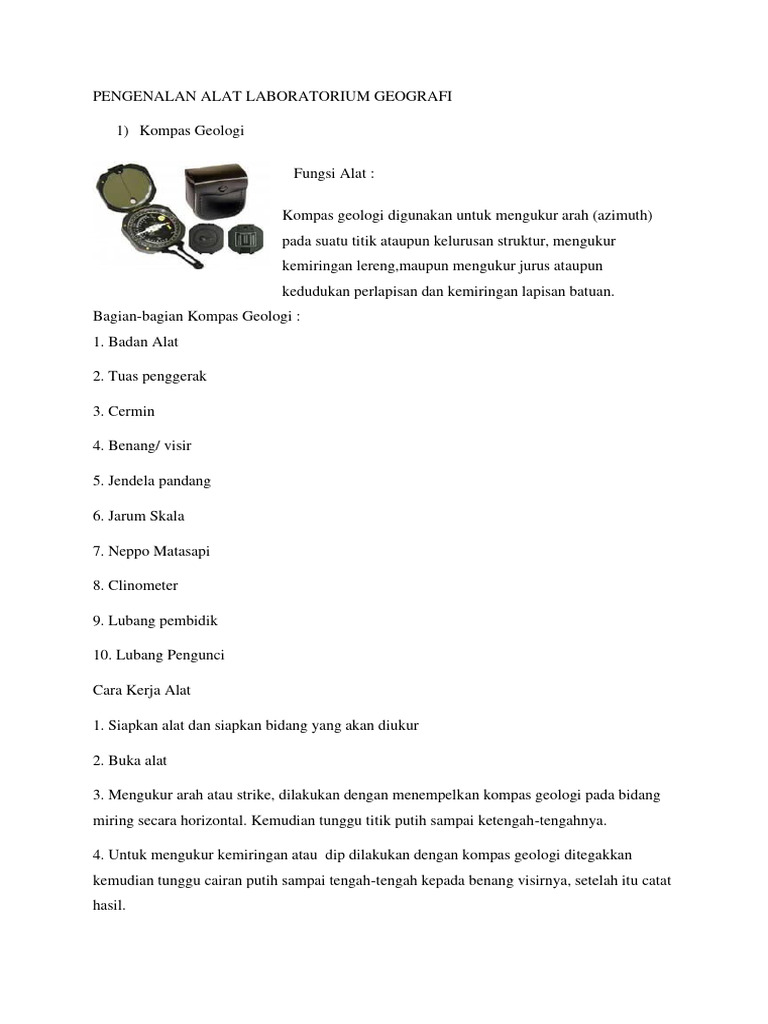 PENGENALAN ALAT LABORATORIUM GEOGRAFI

1) Kompas Geologi

Fungsi Alat :

Kompas geologi digunakan untuk mengukur arah (azimuth) pada suatu titik ataupun kelurusan struktur, mengukur kemiringan lereng,maupun mengukur jurus ataupun kedudukan perlapisan dan kemiringan lapisan batuan.

Bagian-bagian Kompas Geologi :

1. Badan Alat

2. Tuas penggerak

3. Cermin

4. Benang/ visir

5. Jendela pandang

6. Jarum Skala

7. Neppo Matasapi

8. Clinometer

9. Lubang pembidik

10. Lubang Pengunci

Cara Kerja Alat

1. Siapkan alat dan siapkan bidang yang akan diukur

2. Buka alat

3. Mengukur arah atau strike, dilakukan dengan menempelkan kompas geologi pada bidang miring secara horizontal. Kemudian tunggu titik putih sampai ketengah-tengahnya.

4. Untuk mengukur kemiringan atau dip dilakukan dengan kompas geologi ditegakkan kemudian tunggu cairan putih sampai tengah-tengah kepada benang visirnya, setelah itu catat hasil.